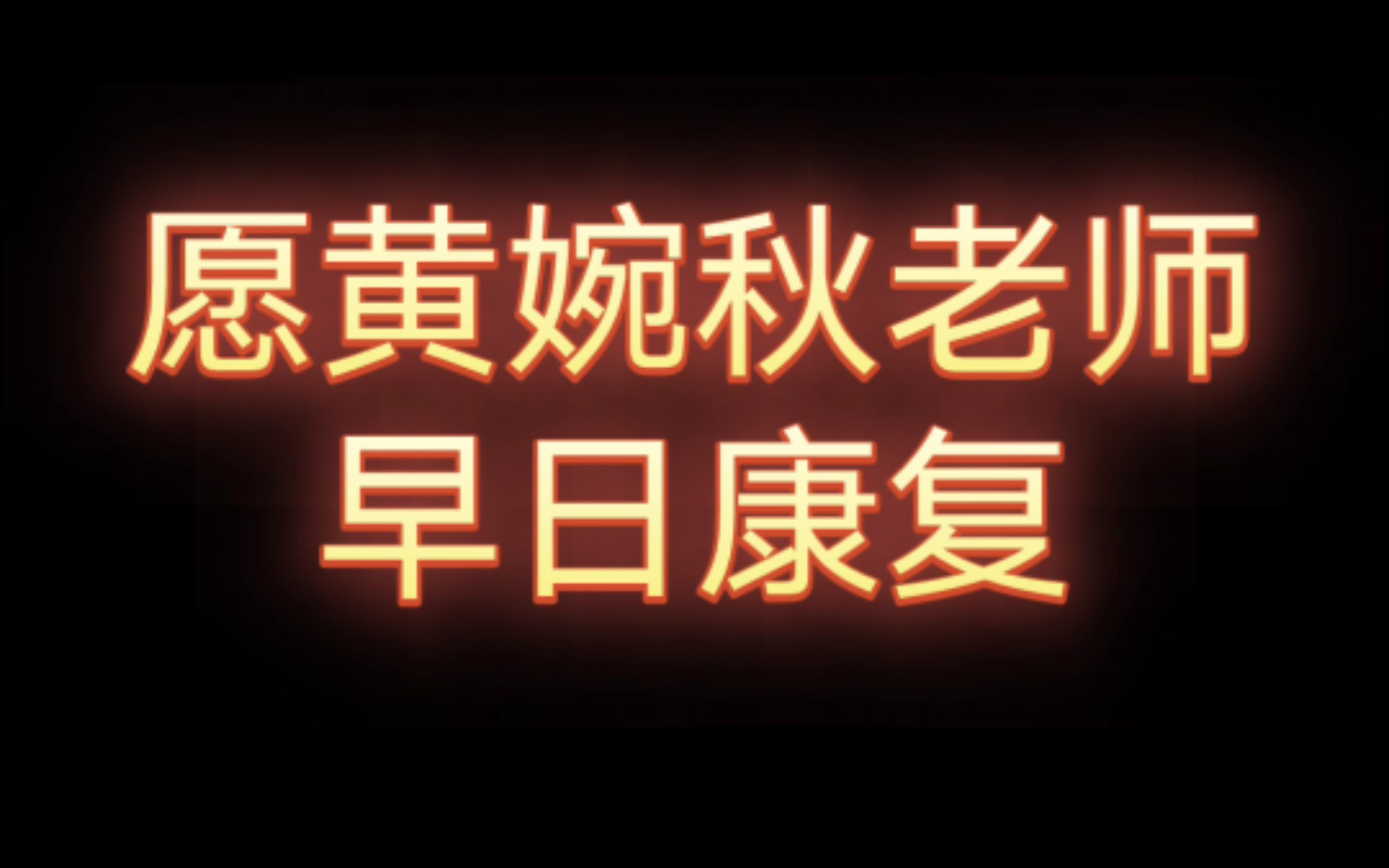 愿黄婉秋老师
早日康复